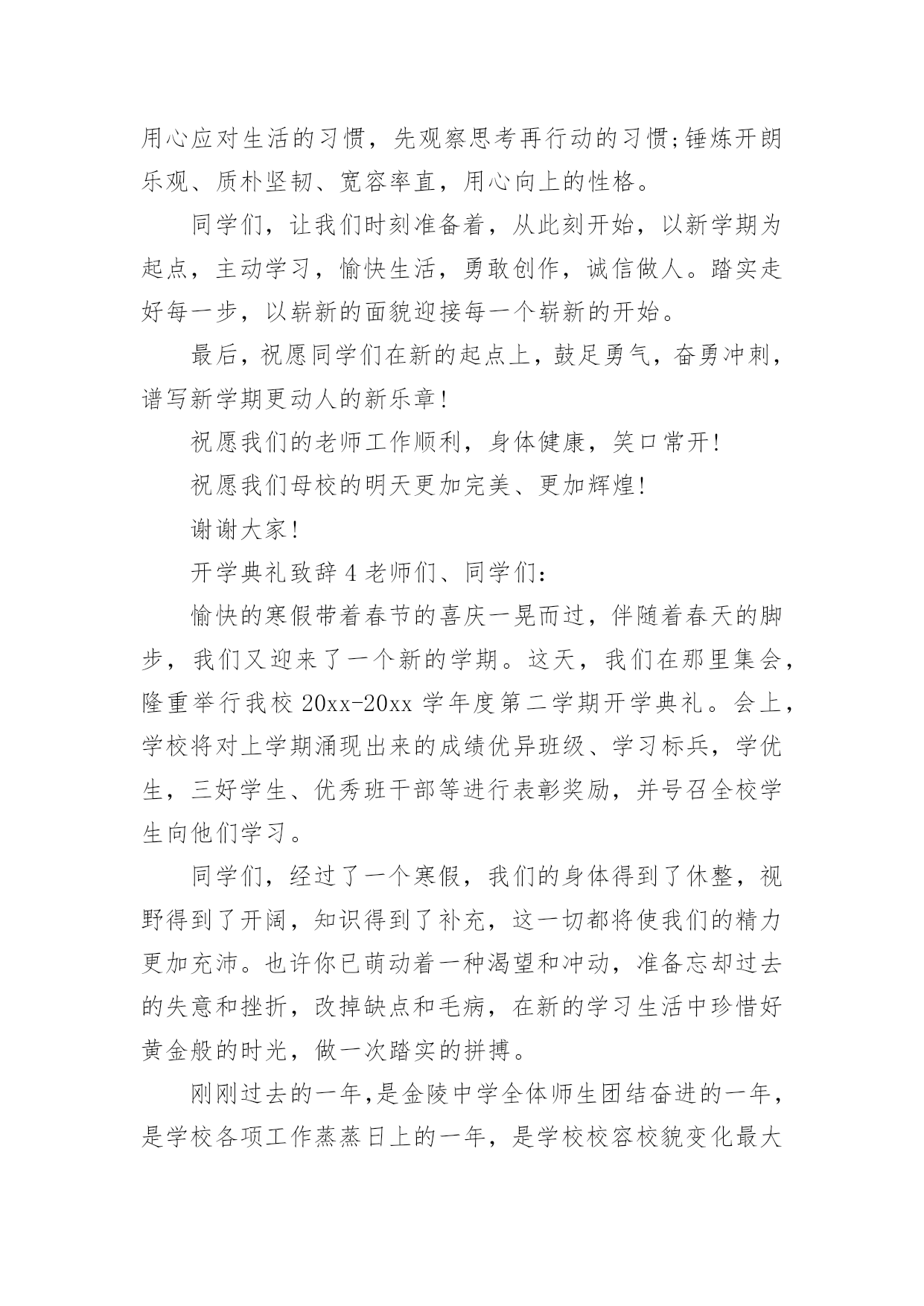 用心应对生活的习惯，先观察思考再行动的习惯;锤炼开朗乐观、质朴坚韧、宽容率直，用心向上的性格。

同学们，让我们时刻准备着，从此刻开始，以新学期为起点，主动学习，愉快生活，勇敢创作，诚信做人。踏实走好每一步，以崭新的面貌迎接每一个崭新的开始。

最后，祝愿同学们在新的起点上，鼓足勇气，奋勇冲刺，谱写新学期更动人的新乐章!

祝愿我们的老师工作顺利，身体健康，笑口常开!

祝愿我们母校的明天更加完美、更加辉煌!

谢谢大家!

开学典礼致辞 4 老师们、同学们:

愉快的寒假带着春节的喜庆一晃而过，伴随着春天的脚步，我们又迎来了一个新的学期。这天，我们在那里集会，隆重举行我校 20xx-20xx 学年度第二学期开学典礼。会上，学校将对上学期涌现出来的成绩优异班级、学习标兵，学优生，三好学生、优秀班干部等进行表彰奖励，并号召全校学生向他们学习。

同学们，经过了一个寒假，我们的身体得到了休整，视野得到了开阔，知识得到了补充，这一切都将使我们的精力更加充沛。也许你已萌动着一种渴望和冲动，准备忘却过去的失意和挫折，改掉缺点和毛病，在新的学习生活中珍惜好黄金般的时光，做一次踏实的拼搏。

刚刚过去的一年,是金陵中学全体师生团结奋进的一年，是学校各项工作蒸蒸日上的一年，是学校校容校貌变化最大